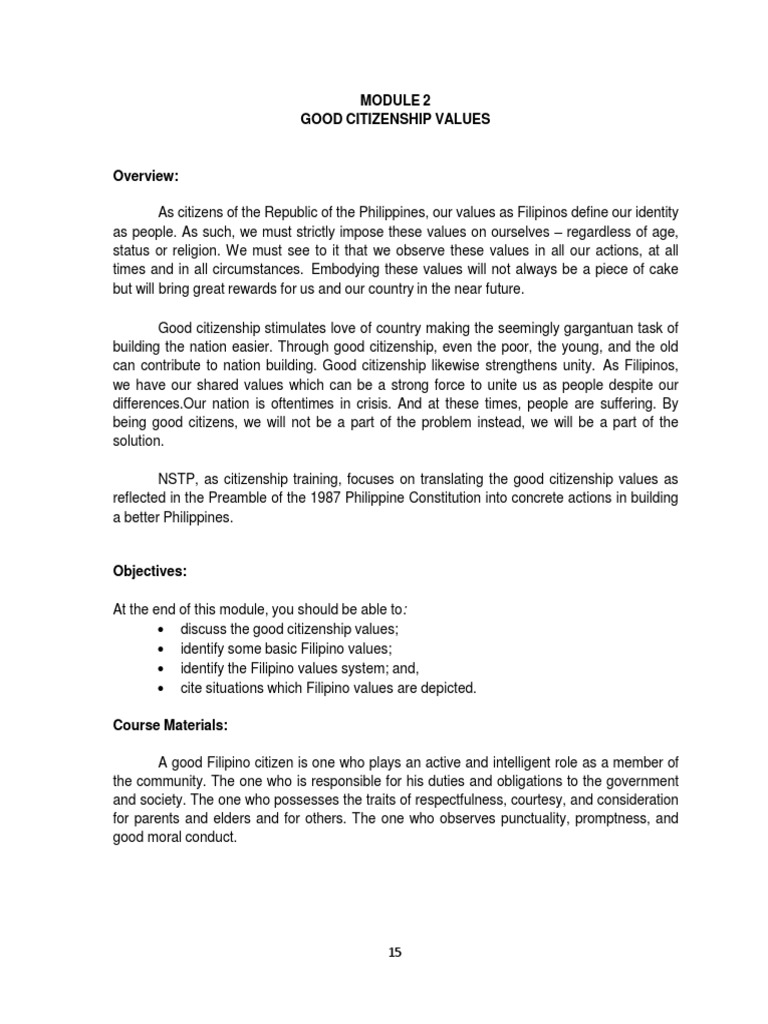 MODULE 2
GOOD CITIZENSHIP VALUES

Overview:

As citizens of the Republic of the Philippines, our values as Filipinos define our identity as people. As such, we must strictly impose these values on ourselves – regardless of age, status or religion. We must see to it that we observe these values in all our actions, at all times and in all circumstances. Embodying these values will not always be a piece of cake but will bring great rewards for us and our country in the near future.

Good citizenship stimulates love of country making the seemingly gargantuan task of building the nation easier. Through good citizenship, even the poor, the young, and the old can contribute to nation building. Good citizenship likewise strengthens unity. As Filipinos, we have our shared values which can be a strong force to unite us as people despite our differences.Our nation is oftentimes in crisis. And at these times, people are suffering. By being good citizens, we will not be a part of the problem instead, we will be a part of the solution.

NSTP, as citizenship training, focuses on translating the good citizenship values as reflected in the Preamble of the 1987 Philippine Constitution into concrete actions in building a better Philippines.

Objectives:

At the end of this module, you should be able to:
• discuss the good citizenship values;
• identify some basic Filipino values;
• identify the Filipino values system; and,
• cite situations which Filipino values are depicted.

Course Materials:

A good Filipino citizen is one who plays an active and intelligent role as a member of the community. The one who is responsible for his duties and obligations to the government and society. The one who possesses the traits of respectfulness, courtesy, and consideration for parents and elders and for others. The one who observes punctuality, promptness, and good moral conduct.

15